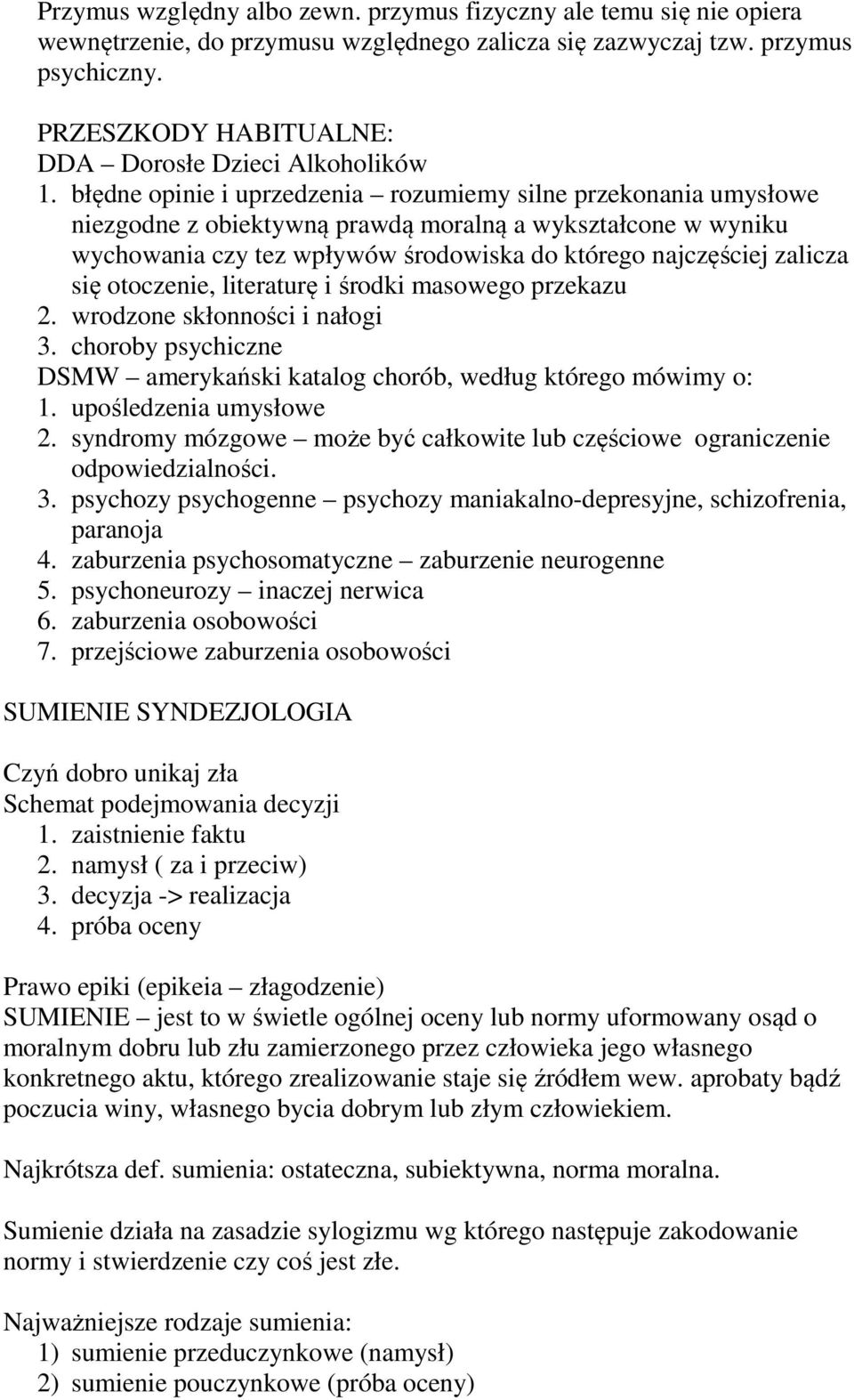 Przymus względny albo zewn. przymus fizyczny ale temu się nie opiera wewnętrzenie, do przymusu względnego zalicza się zazwyczaj tzw. przymus psychiczny.

PRZESZKODY HABITUALNE:
DDA – Dorosłe Dzieci Alkoholików
1. błędne opinie i uprzedzenia – rozumiemy silne przekonania umysłowe niezgodne z obiektywną prawdą moralną a wykształcone w wyniku wychowania czy tez wpływów środowiska do którego najczęściej zalicza się otoczenie, literaturę i środki masowego przekazu
2. wrodzone skłonności i nałogi
3. choroby psychiczne
DSMW – amerykański katalog chorób, według którego mówimy o:
1. upośledzenia umysłowe
2. syndromy mózgowe – może być całkowite lub częściowe ograniczenie odpowiedzialności.
3. psychozy psychogenne – psychozy maniakalno-depresyjne, schizofrenia, paranoja
4. zaburzenia psychosomatyczne – zaburzenie neurogenne
5. psychoneurozy – inaczej nerwica
6. zaburzenia osobowości
7. przejściowe zaburzenia osobowości

SUMIENIE SYNDEZJOLOGIA

Czyń dobro unikaj zła
Schemat podejmowania decyzji
1. zaistnienie faktu
2. namysł ( za i przeciw)
3. decyzja -> realizacja
4. próba oceny

Prawo epiki (epikeia – złagodzenie)
SUMIENIE – jest to w świetle ogólnej oceny lub normy uformowany osąd o moralnym dobru lub złu zamierzonego przez człowieka jego własnego konkretnego aktu, którego zrealizowanie staje się źródłem wew. aprobaty bądź poczucia winy, własnego bycia dobrym lub złym człowiekiem.

Najkrótsza def. sumienia: ostateczna, subiektywna, norma moralna.

Sumienie działa na zasadzie sylogizmu wg którego następuje zakodowanie normy i stwierdzenie czy coś jest złe.

Najważniejsze rodzaje sumienia:
1) sumienie przeduczynkowe (namysł)
2) sumienie pouczynkowe (próba oceny)